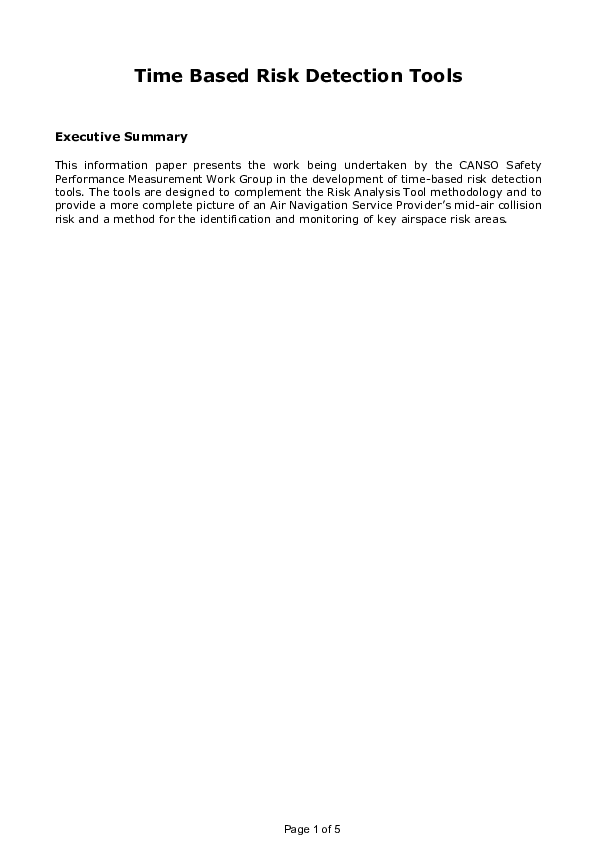 Time Based Risk Detection Tools

Executive Summary

This information paper presents the work being undertaken by the CANSO Safety Performance Measurement Work Group in the development of time-based risk detection tools. The tools are designed to complement the Risk Analysis Tool methodology and to provide a more complete picture of an Air Navigation Service Provider's mid-air collision risk and a method for the identification and monitoring of key airspace risk areas.

Page 1 of 5